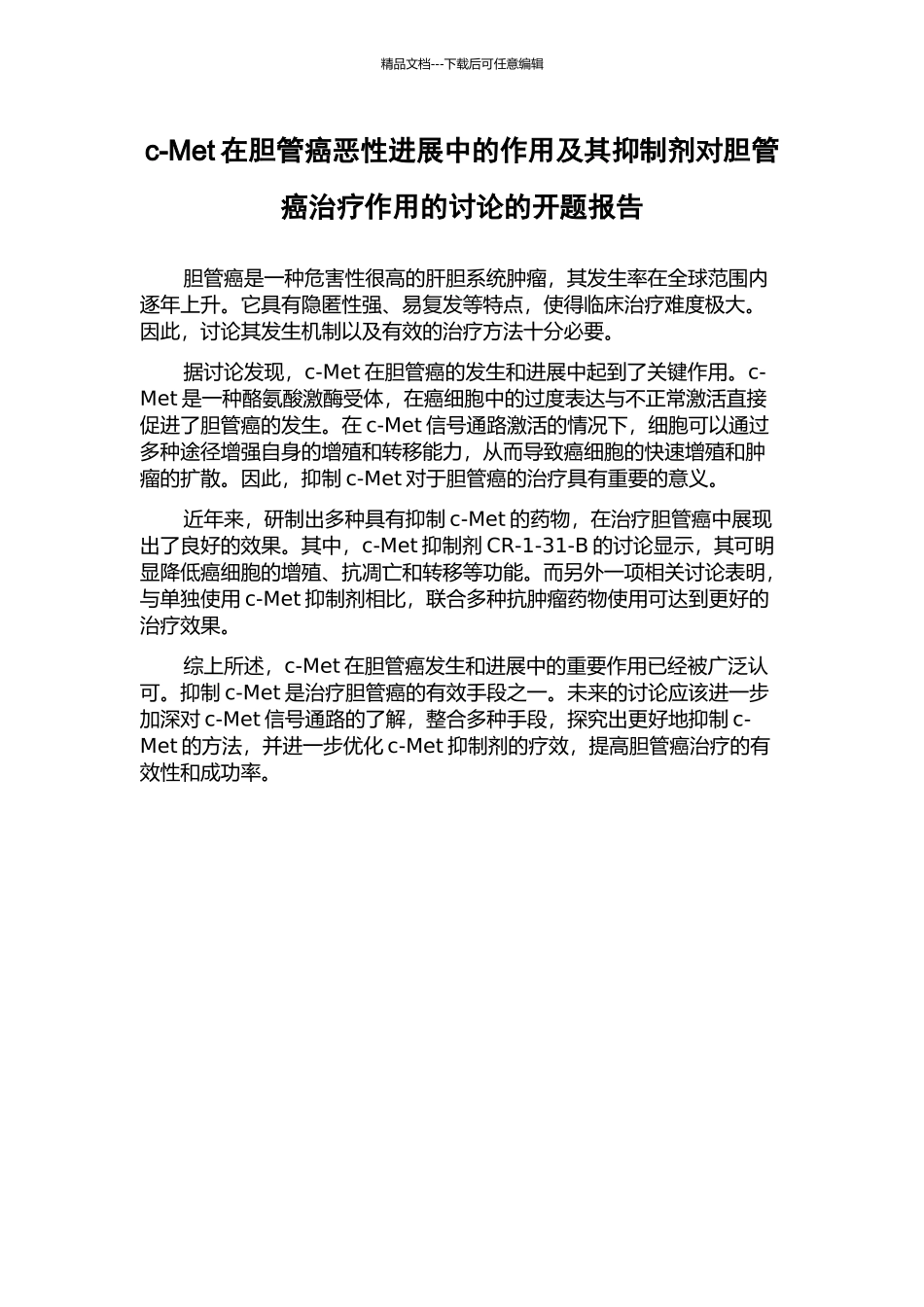 精品文档---下载后可任意编辑

c-Met 在胆管癌恶性进展中的作用及其抑制剂对胆管癌治疗作用的讨论的开题报告

胆管癌是一种危害性很高的肝胆系统肿瘤，其发生率在全球范围内逐年上升。它具有隐匿性强、易复发等特点，使得临床治疗难度极大。因此，讨论其发生机制以及有效的治疗方法十分必要。

据讨论发现，c-Met 在胆管癌的发生和进展中起到了关键作用。c-Met 是一种酪氨酸激酶受体，在癌细胞中的过度表达与不正常激活直接促进了胆管癌的发生。在 c-Met 信号通路激活的情况下，细胞可以通过多种途径增强自身的增殖和转移能力，从而导致癌细胞的快速增殖和肿瘤的扩散。因此，抑制 c-Met 对于胆管癌的治疗具有重要的意义。

近年来，研制出多种具有抑制 c-Met 的药物，在治疗胆管癌中展现出了良好的效果。其中，c-Met 抑制剂 CR-1-31-B 的讨论显示，其可明显降低癌细胞的增殖、抗凋亡和转移等功能。而另外一项相关讨论表明，与单独使用 c-Met 抑制剂相比，联合多种抗肿瘤药物使用可达到更好的治疗效果。

综上所述，c-Met 在胆管癌发生和进展中的重要作用已经被广泛认可。抑制 c-Met 是治疗胆管癌的有效手段之一。未来的讨论应该进一步加深对 c-Met 信号通路的了解，整合多种手段，探究出更好地抑制 c-Met 的方法，并进一步优化 c-Met 抑制剂的疗效，提高胆管癌治疗的有效性和成功率。